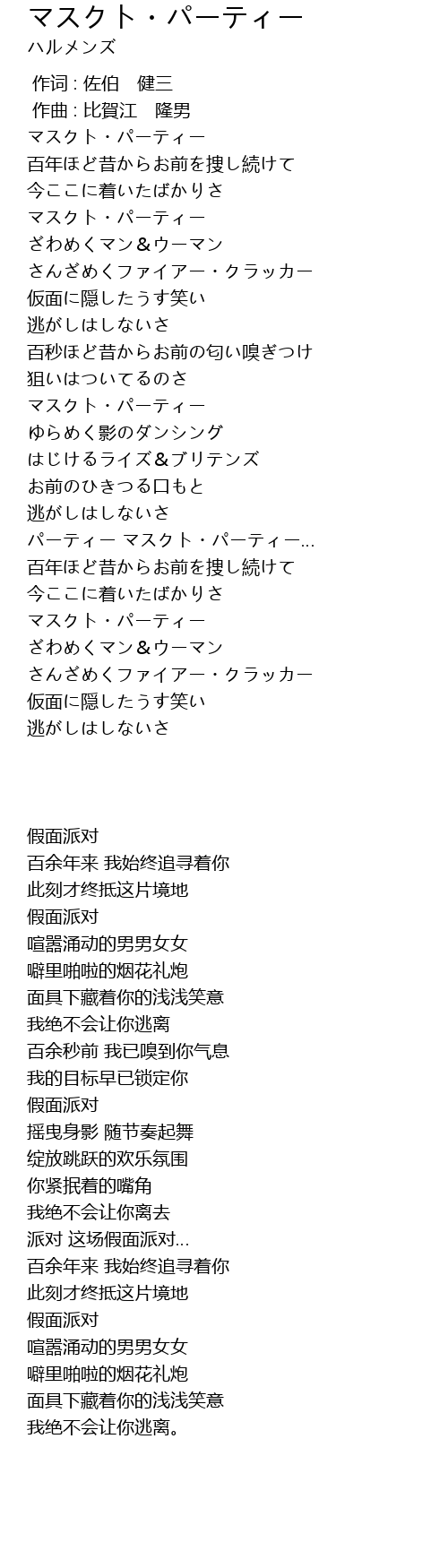 マスクト・パーティー
ハルメンズ

作词 : 佐伯　健三
作曲 : 比賀江　隆男
マスクト・パーティー
百年ほど昔からお前を捜し続けて
今ここに着いたばかりさ
マスクト・パーティー
ざわめくマン＆ウーマン
さんざめくファイアー・クラッカー
仮面に隠したうす笑い
逃がしはしないさ
百秒ほど昔からお前の匂い嗅ぎつけ
狙いはついてるのさ
マスクト・パーティー
ゆらめく影のダンシング
はじけるライズ＆ブリテンズ
お前のひきつる口もと
逃がしはしないさ
パーティー マスクト・パーティー...
百年ほど昔からお前を捜し続けて
今ここに着いたばかりさ
マスクト・パーティー
ざわめくマン＆ウーマン
さんざめくファイアー・クラッカー
仮面に隠したうす笑い
逃がしはしないさ

假面派对
百余年来 我始终追寻着你
此刻才终抵这片境地
假面派对
喧嚣涌动的男男女女
噼里啪啦的烟花礼炮
面具下藏着你的浅浅笑意
我绝不会让你逃离
百余秒前 我已嗅到你气息
我的目标早已锁定你
假面派对
摇曳身影 随节奏起舞
绽放跳跃的欢乐氛围
你紧抿着的嘴角
我绝不会让你离去
派对 这场假面派对...
百余年来 我始终追寻着你
此刻才终抵这片境地
假面派对
喧嚣涌动的男男女女
噼里啪啦的烟花礼炮
面具下藏着你的浅浅笑意
我绝不会让你逃离。